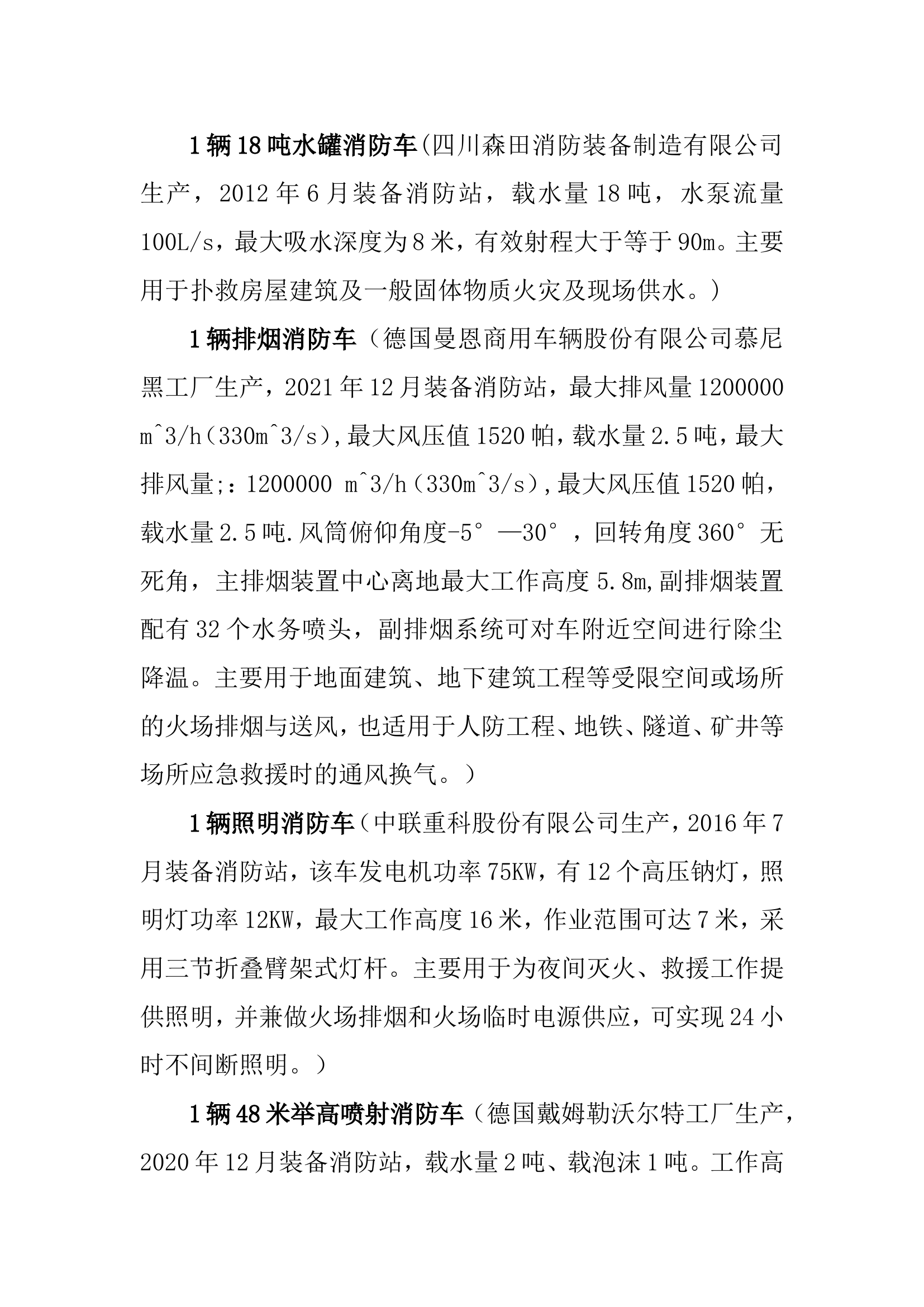 1 辆 18 吨水罐消防车(四川森田消防装备制造有限公司生产，2012 年 6 月装备消防站，载水量 18 吨，水泵流量 100L/s，最大吸水深度为 8 米，有效射程大于等于 90m。主要用于扑救房屋建筑及一般固体物质火灾及现场供水。)

1 辆排烟消防车（德国曼恩商用车辆股份有限公司慕尼黑工厂生产，2021 年 12 月装备消防站，最大排风量 1200000 m^3/h（330m^3/s），最大风压值 1520 帕，载水量 2.5 吨，最大排风量;：1200000 m^3/h（330m^3/s），最大风压值 1520 帕，载水量 2.5 吨.风筒俯仰角度-5°—30°，回转角度 360°无死角，主排烟装置中心离地最大工作高度 5.8m,副排烟装置配有 32 个水务喷头，副排烟系统可对车附近空间进行除尘降温。主要用于地面建筑、地下建筑工程等受限空间或场所的火场排烟与送风，也适用于人防工程、地铁、隧道、矿井等场所应急救援时的通风换气。)

1 辆照明消防车（中联重科股份有限公司生产，2016 年 7 月装备消防站，该车发电机功率 75KW，有 12 个高压钠灯，照明灯功率 12KW，最大工作高度 16 米，作业范围可达 7 米，采用三节折叠臂架式灯杆。主要用于为夜间灭火、救援工作提供照明，并兼做火场排烟和火场临时电源供应，可实现 24 小时不间断照明。)

1 辆 48 米举高喷射消防车（德国戴姆勒沃尔特工厂生产，2020 年 12 月装备消防站，载水量 2 吨、载泡沫 1 吨。工作高